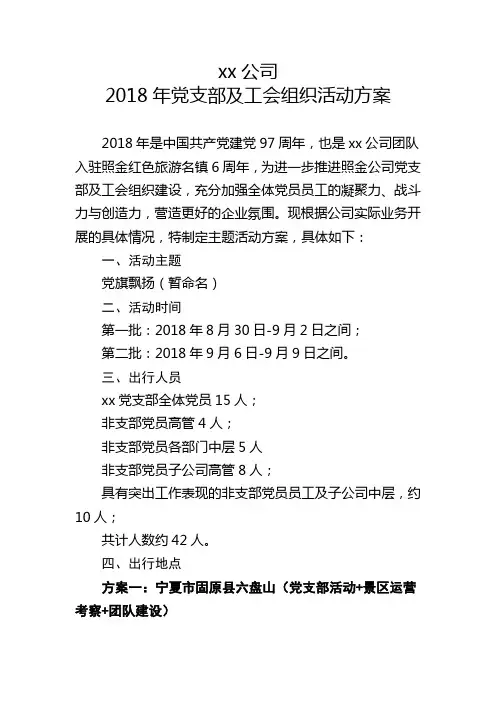 xx 公司
2018 年党支部及工会组织活动方案

2018 年是中国共产党建党 97 周年，也是 xx 公司团队入驻照金红色旅游名镇 6 周年，为进一步推进照金公司党支部及工会组织建设，充分加强全体党员员工的凝聚力、战斗力与创造力，营造更好的企业氛围。现根据公司实际业务开展的具体情况，特制定主题活动方案，具体如下：

一、活动主题

党旗飘扬（暂命名）

二、活动时间

第一批：2018 年 8 月 30 日-9 月 2 日之间；

第二批：2018 年 9 月 6 日-9 月 9 日之间。

三、出行人员

xx 党支部全体党员 15 人；

非支部党员高管 4 人；

非支部党员各部门中层 5 人

非支部党员子公司高管 8 人；

具有突出工作表现的非支部党员员工及子公司中层，约 10 人；

共计人数约 42 人。

四、出行地点

方案一：宁夏市固原县六盘山（党支部活动+景区运营考察+团队建设）